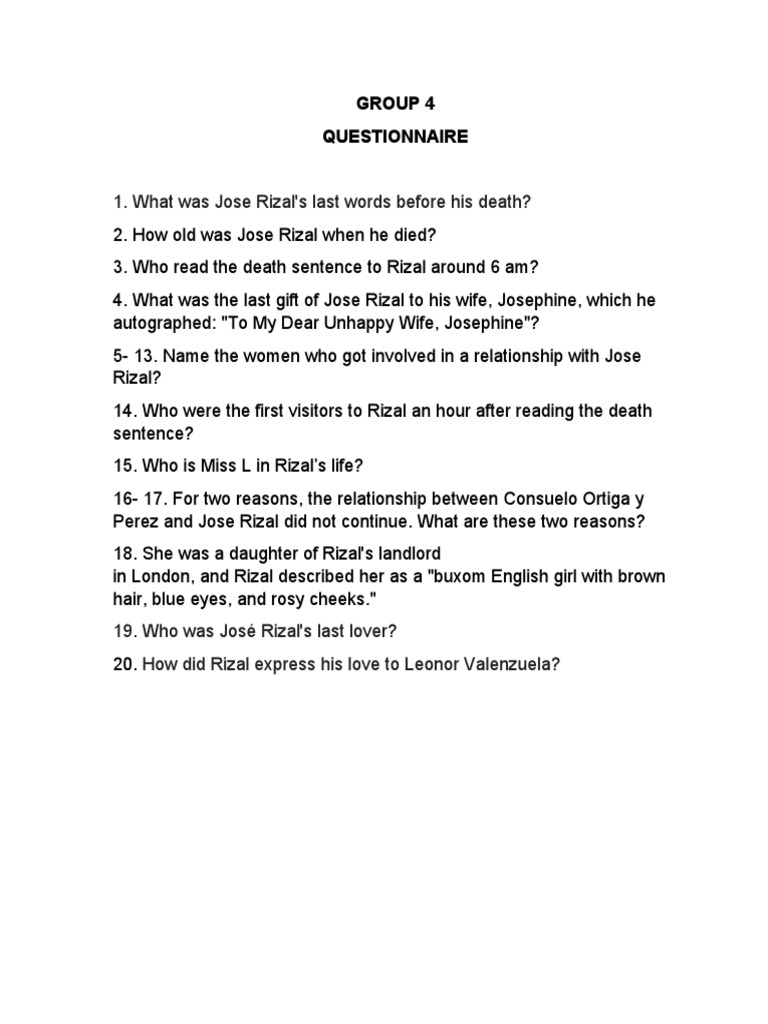 GROUP 4

QUESTIONNAIRE

1. What was Jose Rizal's last words before his death?

2. How old was Jose Rizal when he died?

3. Who read the death sentence to Rizal around 6 am?

4. What was the last gift of Jose Rizal to his wife, Josephine, which he autographed: "To My Dear Unhappy Wife, Josephine"?

5- 13. Name the women who got involved in a relationship with Jose Rizal?

14. Who were the first visitors to Rizal an hour after reading the death sentence?

15. Who is Miss L in Rizal's life?

16- 17. For two reasons, the relationship between Consuelo Ortiga y Perez and Jose Rizal did not continue. What are these two reasons?

18. She was a daughter of Rizal's landlord in London, and Rizal described her as a "buxom English girl with brown hair, blue eyes, and rosy cheeks."

19. Who was José Rizal's last lover?

20. How did Rizal express his love to Leonor Valenzuela?